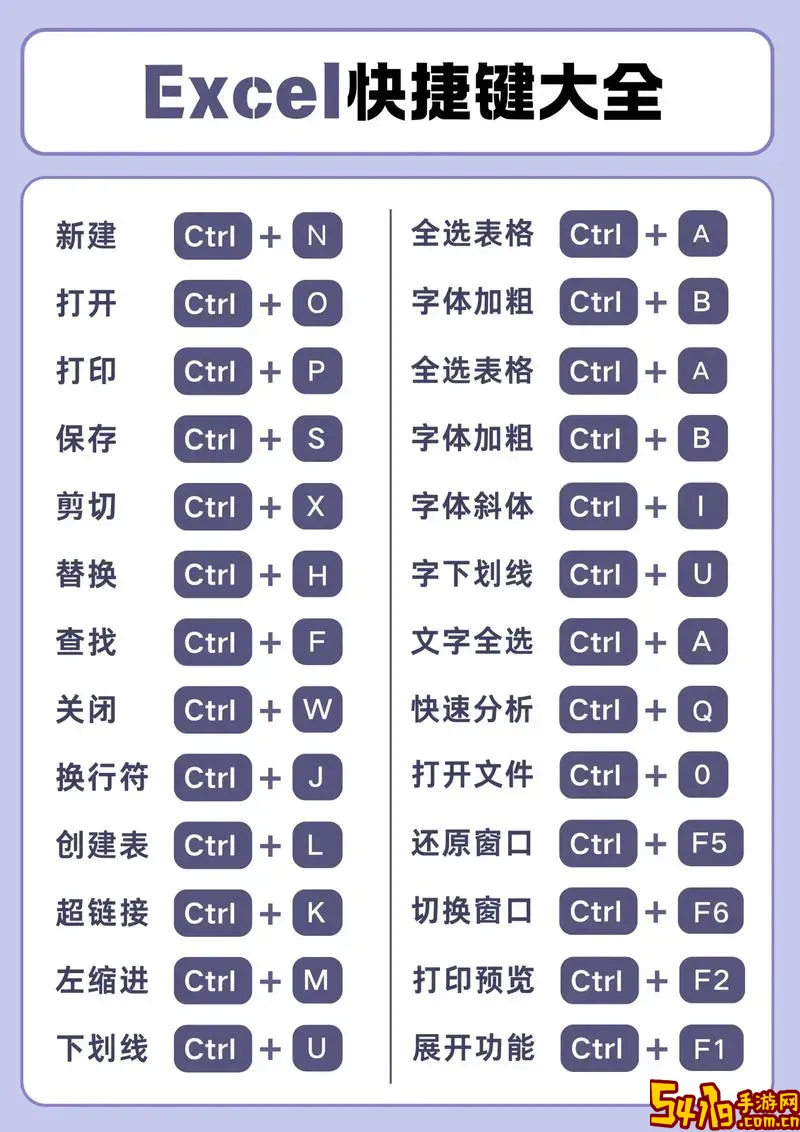 Excel快捷键大全

新建 Ctrl + N
打开 Ctrl + O
打印 Ctrl + P
保存 Ctrl + S
剪切 Ctrl + X
替换 Ctrl + H
查找 Ctrl + F
关闭 Ctrl + W
换行符 Ctrl + J
创建表 Ctrl + L
超链接 Ctrl + K
左缩进 Ctrl + M
下划线 Ctrl + U

全选表格 Ctrl + A
字体加粗 Ctrl + B
全选表格 Ctrl + A
字体加粗 Ctrl + B
字体斜体 Ctrl + I
字下划线 Ctrl + U
文字全选 Ctrl + A
快速分析 Ctrl + Q
打开文件 Ctrl + 0
还原窗口 Ctrl + F5
切换窗口 Ctrl + F6
打印预览 Ctrl + F2
展开功能 Ctrl + F1

5419手游网
www.5419.com.cn